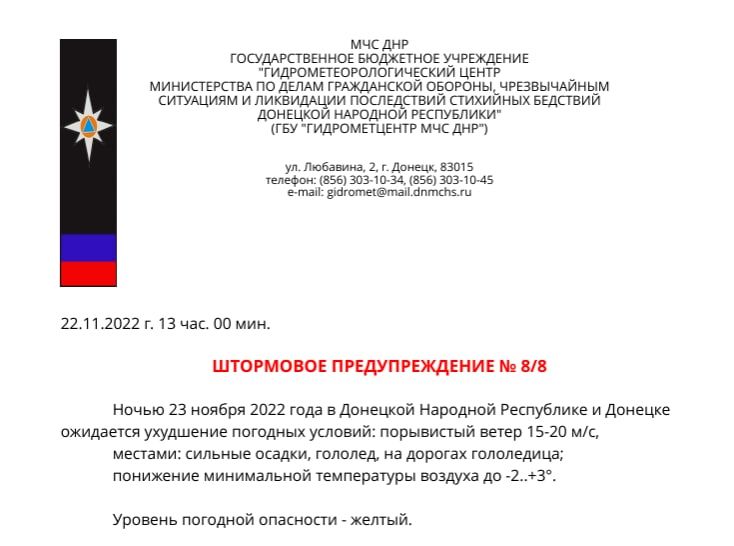 МЧС ДНР
ГОСУДАРСТВЕННОЕ БЮДЖЕТНОЕ УЧРЕЖДЕНИЕ
"ГИДРОМЕТЕОРОЛОГИЧЕСКИЙ ЦЕНТР
МИНИСТЕРСТВА ПО ДЕЛАМ ГРАЖДАНСКОЙ ОБОРОНЫ, ЧРЕЗВЫЧАЙНЫМ
СИТУАЦИЯМ И ЛИКВИДАЦИИ ПОСЛЕДСТВИЙ СТИХИЙНЫХ БЕДСТВИЙ
ДОНЕЦКОЙ НАРОДНОЙ РЕСПУБЛИКИ"
(ГБУ "ГИДРОМЕТЦЕНТР МЧС ДНР")

ул. Любавина, 2, г. Донецк, 83015
телефон: (856) 303-10-34, (856) 303-10-45
e-mail: gidromet@mail.dnmchs.ru

22.11.2022 г. 13 час. 00 мин.

ШТОРМОВОЕ ПРЕДУПРЕЖДЕНИЕ № 8/8

Ночью 23 ноября 2022 года в Донецкой Народной Республике и Донецке ожидается ухудшение погодных условий: порывистый ветер 15-20 м/с, местами: сильные осадки, гололед, на дорогах гололедица; понижение минимальной температуры воздуха до -2..+3°.

Уровень погодной опасности - желтый.